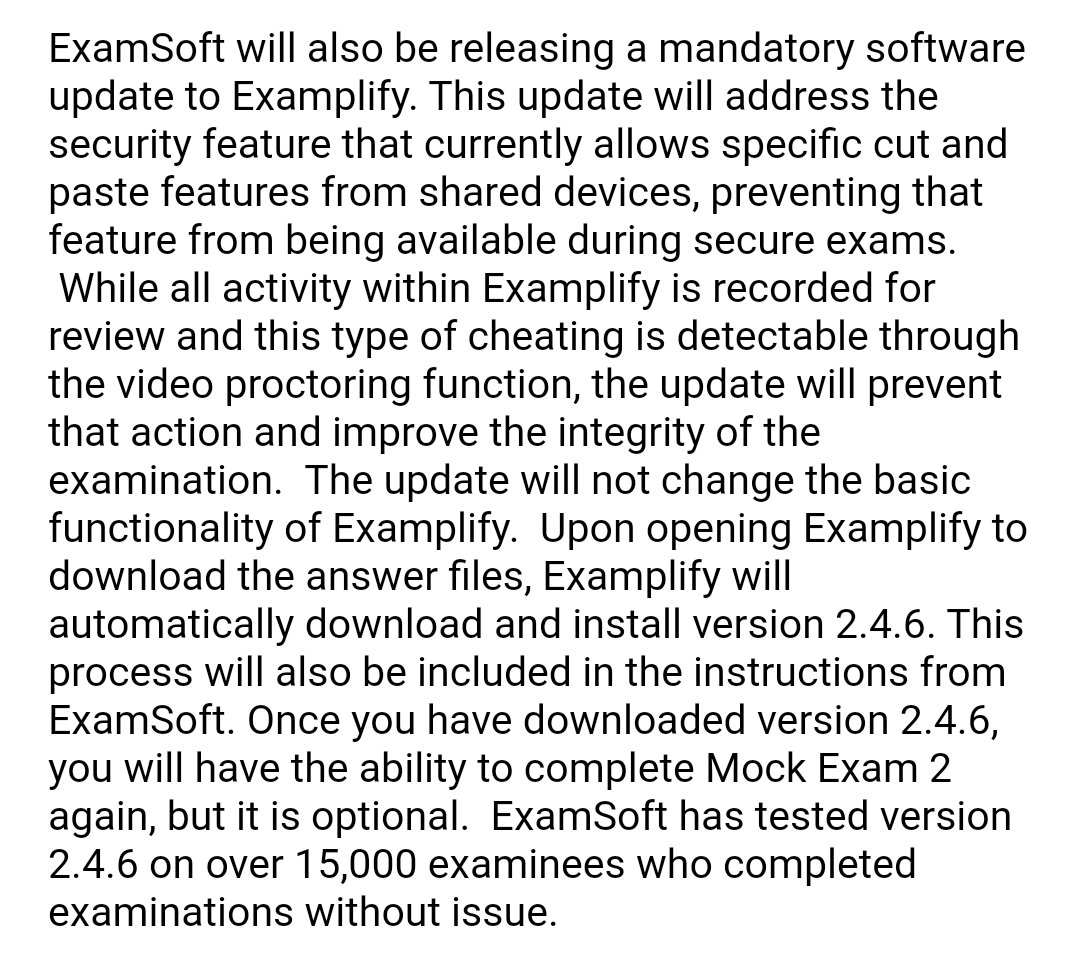 ExamSoft will also be releasing a mandatory software update to Examplify. This update will address the security feature that currently allows specific cut and paste features from shared devices, preventing that feature from being available during secure exams. While all activity within Examplify is recorded for review and this type of cheating is detectable through the video proctoring function, the update will prevent that action and improve the integrity of the examination. The update will not change the basic functionality of Examplify. Upon opening Examplify to download the answer files, Examplify will automatically download and install version 2.4.6. This process will also be included in the instructions from ExamSoft. Once you have downloaded version 2.4.6, you will have the ability to complete Mock Exam 2 again, but it is optional. ExamSoft has tested version 2.4.6 on over 15,000 examinees who completed examinations without issue.